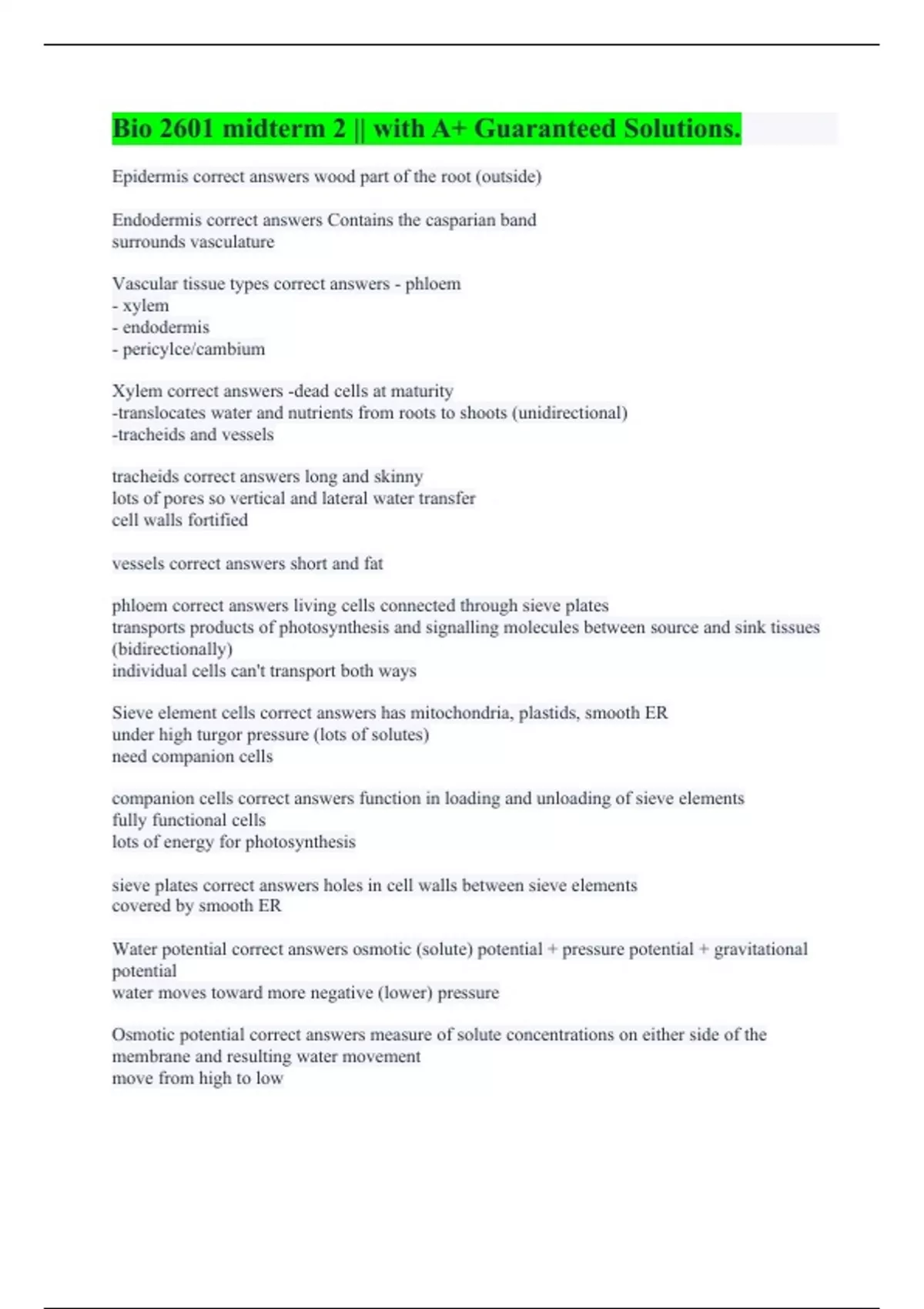 Bio 2601 midterm 2 || with A+ Guaranteed Solutions.

Epidermis correct answers wood part of the root (outside)

Endodermis correct answers Contains the casparian band
surrounds vasculature

Vascular tissue types correct answers - phloem
- xylem
- endodermis
- pericylce/cambium

Xylem correct answers -dead cells at maturity
-translocates water and nutrients from roots to shoots (unidirectional)
-tracheids and vessels

tracheids correct answers long and skinny
lots of pores so vertical and lateral water transfer
cell walls fortified

vessels correct answers short and fat

phloem correct answers living cells connected through sieve plates
transports products of photosynthesis and signalling molecules between source and sink tissues (bidirectionally)
individual cells can't transport both ways

Sieve element cells correct answers has mitochondria, plastids, smooth ER
under high turgor pressure (lots of solutes)
need companion cells

companion cells correct answers function in loading and unloading of sieve elements
fully functional cells
lots of energy for photosynthesis

sieve plates correct answers holes in cell walls between sieve elements
covered by smooth ER

Water potential correct answers osmotic (solute) potential + pressure potential + gravitational potential
water moves toward more negative (lower) pressure

Osmotic potential correct answers measure of solute concentrations on either side of the membrane and resulting water movement
move from high to low